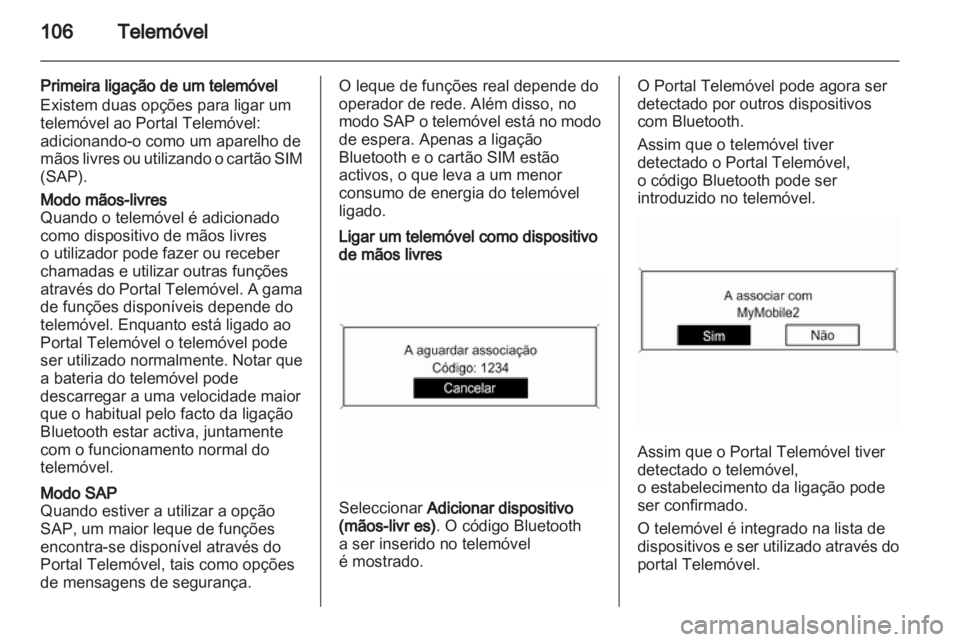 106 Telemóvel

Primeira ligação de um telemóvel
Existem duas opções para ligar um telemóvel ao Portal Telemóvel: adicionando-o como um aparelho de mãos livres ou utilizando o cartão SIM (SAP).

Modo mãos-livres
Quando o telemóvel é adicionado como dispositivo de mãos livres o utilizador pode fazer ou receber chamadas e utilizar outras funções através do Portal Telemóvel. A gama de funções disponíveis depende do telemóvel. Enquanto está ligado ao Portal Telemóvel o telemóvel pode ser utilizado normalmente. Notar que a bateria do telemóvel pode descarregar a uma velocidade maior que o habitual pelo facto da ligação Bluetooth estar activa, juntamente com o funcionamento normal do telemóvel.

Modo SAP
Quando estiver a utilizar a opção SAP, um maior leque de funções encontra-se disponível através do Portal Telemóvel, tais como opções de mensagens de segurança.

O leque de funções real depende do operador de rede. Além disso, no modo SAP o telemóvel está no modo de espera. Apenas a ligação Bluetooth e o cartão SIM estão activos, o que leva a um menor consumo de energia do telemóvel ligado.

Ligar um telemóvel como dispositivo de mãos livres

A aguardar associação
Código: 1234
Cancelar

Seleccionar Adicionar dispositivo (mãos-livr es). O código Bluetooth a ser inserido no telemóvel é mostrado.

O Portal Telemóvel pode agora ser detectado por outros dispositivos com Bluetooth.

Assim que o telemóvel tiver detectado o Portal Telemóvel, o código Bluetooth pode ser introduzido no telemóvel.

A associar com
MyMobile2
Sim
Não

Assim que o Portal Telemóvel tiver detectado o telemóvel, o estabelecimento da ligação pode ser confirmado.

O telemóvel é integrado na lista de dispositivos e ser utilizado através do portal Telemóvel.

carmanualsonline.info